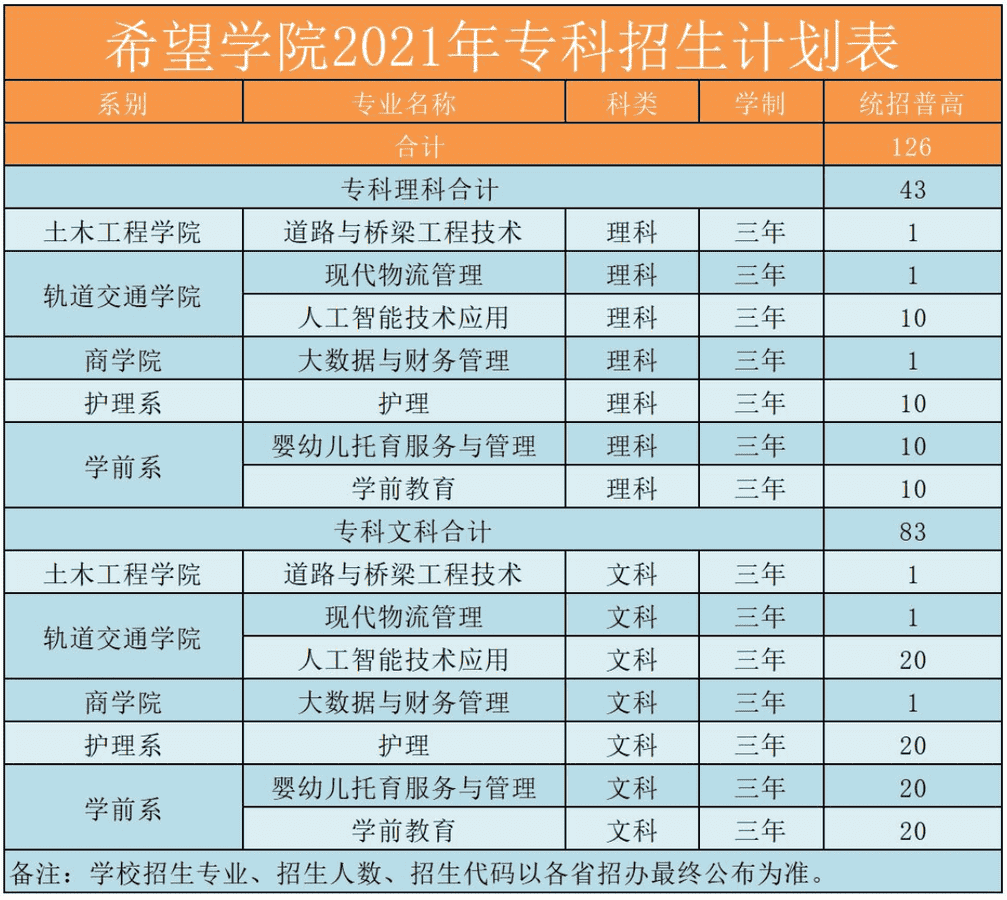 希望学院2021年专科招生计划表

| 系别 | 专业名称 | 科类 | 学制 | 统招普高 |
|---|---|---|---|---|
| 合计 | | | | 126 |
| 专科理科合计 | | | | 43 |
| 土木工程学院 | 道路与桥梁工程技术 | 理科 | 三年 | 1 |
| 轨道交通学院 | 现代物流管理 | 理科 | 三年 | 1 |
| | 人工智能技术应用 | 理科 | 三年 | 10 |
| 商学院 | 大数据与财务管理 | 理科 | 三年 | 1 |
| 护理系 | 护理 | 理科 | 三年 | 10 |
| 学前系 | 婴幼儿托育服务与管理 | 理科 | 三年 | 10 |
| | 学前教育 | 理科 | 三年 | 10 |
| 专科文科合计 | | | | 83 |
| 土木工程学院 | 道路与桥梁工程技术 | 文科 | 三年 | 1 |
| 轨道交通学院 | 现代物流管理 | 文科 | 三年 | 1 |
| | 人工智能技术应用 | 文科 | 三年 | 20 |
| 商学院 | 大数据与财务管理 | 文科 | 三年 | 1 |
| 护理系 | 护理 | 文科 | 三年 | 20 |
| 学前系 | 婴幼儿托育服务与管理 | 文科 | 三年 | 20 |
| | 学前教育 | 文科 | 三年 | 20 |

备注：学校招生专业、招生人数、招生代码以各省招办最终公布为准。